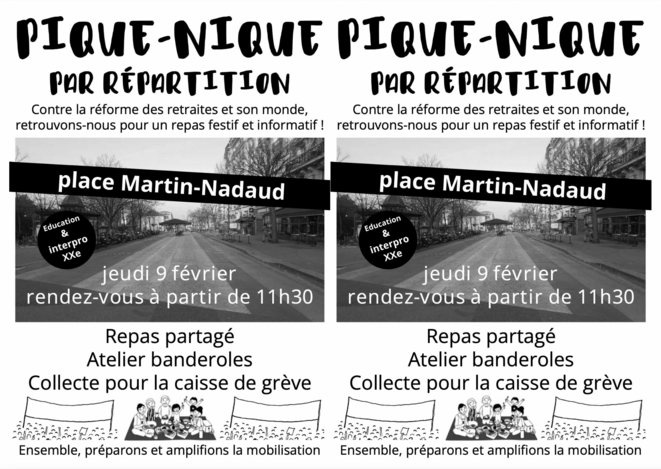 PIQUE-NIQUE
PAR RÉPARTITION

Contre la réforme des retraites et son monde, retrouvons-nous pour un repas festif et informatif !

place Martin-Nadaud

Education & interpro XXe

jeudi 9 février
rendez-vous à partir de 11h30

Repas partagé
Atelier banderoles
Collecte pour la caisse de grève

Ensemble, préparons et amplifions la mobilisation

PIQUE-NIQUE
PAR RÉPARTITION

Contre la réforme des retraites et son monde, retrouvons-nous pour un repas festif et informatif !

place Martin-Nadaud

Education & interpro XXe

jeudi 9 février
rendez-vous à partir de 11h30

Repas partagé
Atelier banderoles
Collecte pour la caisse de grève

Ensemble, préparons et amplifions la mobilisation